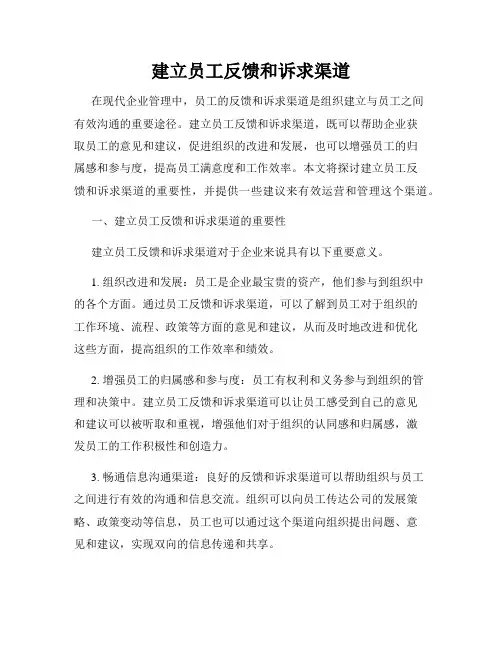 建立员工反馈和诉求渠道

在现代企业管理中，员工的反馈和诉求渠道是组织建立与员工之间有效沟通的重要途径。建立员工反馈和诉求渠道，既可以帮助企业获取员工的意见和建议，促进组织的改进和发展，也可以增强员工的归属感和参与度，提高员工满意度和工作效率。本文将探讨建立员工反馈和诉求渠道的重要性，并提供一些建议来有效运营和管理这个渠道。

一、建立员工反馈和诉求渠道的重要性

建立员工反馈和诉求渠道对于企业来说具有以下重要意义。

1. 组织改进和发展：员工是企业最宝贵的资产，他们参与到组织中的各个方面。通过员工反馈和诉求渠道，可以了解到员工对于组织的工作环境、流程、政策等方面的意见和建议，从而及时地改进和优化这些方面，提高组织的工作效率和绩效。

2. 增强员工的归属感和参与度：员工有权利和义务参与到组织的管理和决策中。建立员工反馈和诉求渠道可以让员工感受到自己的意见和建议可以被听取和重视，增强他们对于组织的认同感和归属感，激发员工的工作积极性和创造力。

3. 畅通信息沟通渠道：良好的反馈和诉求渠道可以帮助组织与员工之间进行有效的沟通和信息交流。组织可以向员工传达公司的发展策略、政策变动等信息，员工也可以通过这个渠道向组织提出问题、意见和建议，实现双向的信息传递和共享。